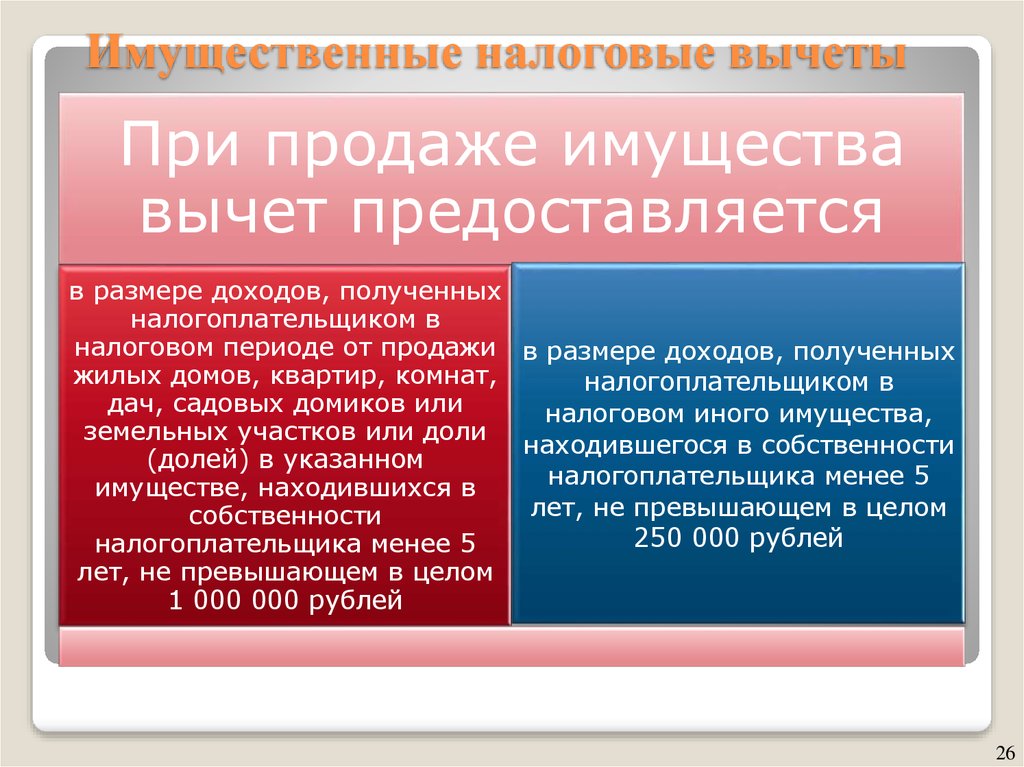 Имущественные налоговые вычеты

При продаже имущества вычет предоставляется

в размере доходов, полученных налогоплательщиком в налоговом периоде от продажи жилых домов, квартир, комнат, дач, садовых домиков или земельных участков или доли (долей) в указанном имуществе, находившихся в собственности налогоплательщика менее 5 лет, не превышающем в целом 1 000 000 рублей

в размере доходов, полученных налогоплательщиком в налоговом иного имущества, находившегося в собственности налогоплательщика менее 5 лет, не превышающем в целом 250 000 рублей

26